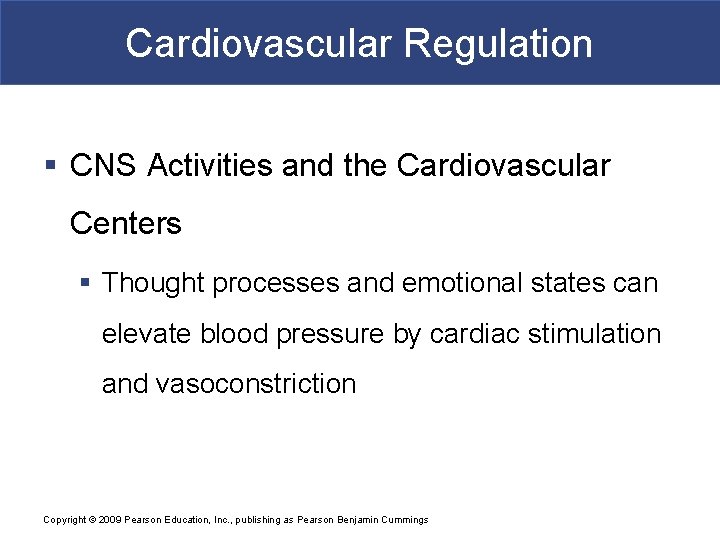 Cardiovascular Regulation

• CNS Activities and the Cardiovascular Centers

• Thought processes and emotional states can elevate blood pressure by cardiac stimulation and vasoconstriction

Copyright © 2009 Pearson Education, Inc., publishing as Pearson Benjamin Cummings